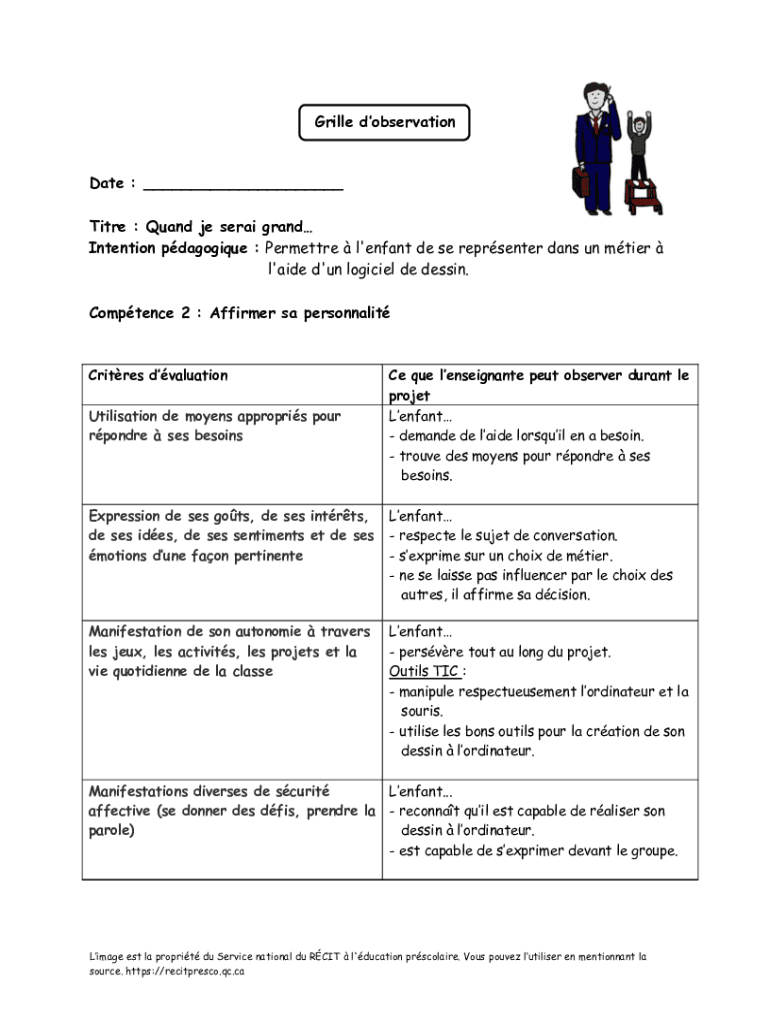 Grille d'observation

Date : ______________________

Titre : Quand je serai grand…
Intention pédagogique : Permettre à l'enfant de se représenter dans un métier à l'aide d'un logiciel de dessin.

Compétence 2 : Affirmer sa personnalité

| Critères d'évaluation | Ce que l'enseignante peut observer durant le projet |
|---|---|
| Utilisation de moyens appropriés pour répondre à ses besoins | L'enfant… - demande de l'aide lorsqu'il en a besoin. - trouve des moyens pour répondre à ses besoins. |
| Expression de ses goûts, de ses intérêts, de ses idées, de ses sentiments et de ses émotions d'une façon pertinente | L'enfant… - respecte le sujet de conversation. - s'exprime sur un choix de métier. - ne se laisse pas influencer par le choix des autres, il affirme sa décision. |
| Manifestation de son autonomie à travers les jeux, les activités, les projets et la vie quotidienne de la classe | L'enfant… - persévère tout au long du projet. Outils TIC : - manipule respectueusement l'ordinateur et la souris. - utilise les bons outils pour la création de son dessin à l'ordinateur. |
| Manifestations diverses de sécurité affective (se donner des défis, prendre la parole) | L'enfant… - reconnaît qu'il est capable de réaliser son dessin à l'ordinateur. - est capable de s'exprimer devant le groupe. |

L'image est la propriété du Service national du RÉCIT à l'éducation préscolaire. Vous pouvez l'utiliser en mentionnant la source. https://recitpresco.qc.ca